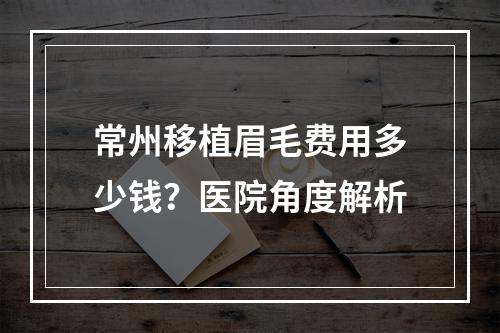 常州移植眉毛费用多少钱？医院角度解析